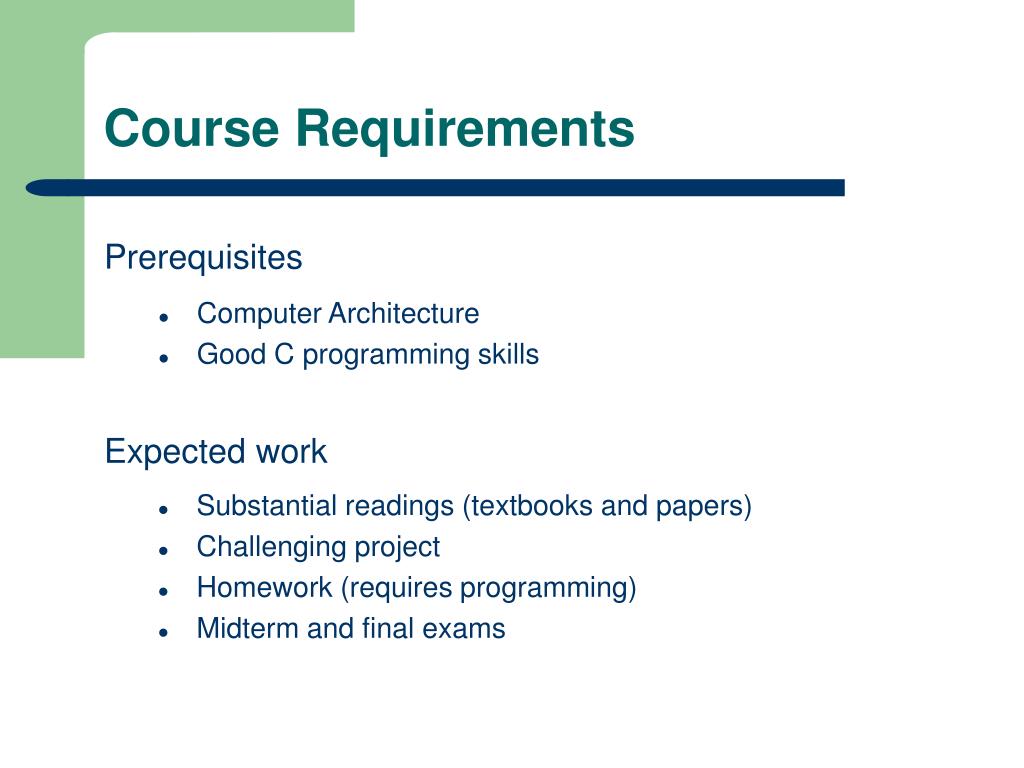 Course Requirements

Prerequisites

- Computer Architecture
- Good C programming skills

Expected work

- Substantial readings (textbooks and papers)
- Challenging project
- Homework (requires programming)
- Midterm and final exams